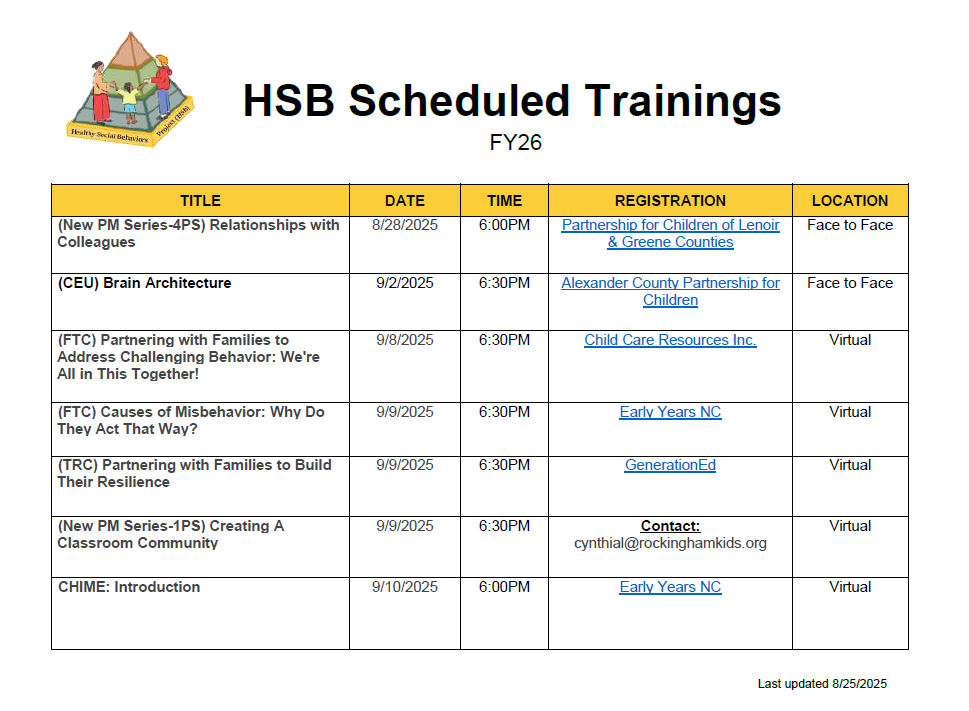 Healthy Social Behaviors Project (HSB)

HSB Scheduled Trainings

FY26

| TITLE | DATE | TIME | REGISTRATION | LOCATION |
|---|---|---|---|---|
| (New PM Series-4PS) Relationships with Colleagues | 8/28/2025 | 6:00PM | Partnership for Children of Lenoir & Greene Counties | Face to Face |
| (CEU) Brain Architecture | 9/2/2025 | 6:30PM | Alexander County Partnership for Children | Face to Face |
| (FTC) Partnering with Families to Address Challenging Behavior: We're All in This Together! | 9/8/2025 | 6:30PM | Child Care Resources Inc. | Virtual |
| (FTC) Causes of Misbehavior: Why Do They Act That Way? | 9/9/2025 | 6:30PM | Early Years NC | Virtual |
| (TRC) Partnering with Families to Build Their Resilience | 9/9/2025 | 6:30PM | GenerationEd | Virtual |
| (New PM Series-1PS) Creating A Classroom Community | 9/9/2025 | 6:30PM | Contact: cynthial@rockinghamkids.org | Virtual |
| CHIME: Introduction | 9/10/2025 | 6:00PM | Early Years NC | Virtual |

Last updated 8/25/2025